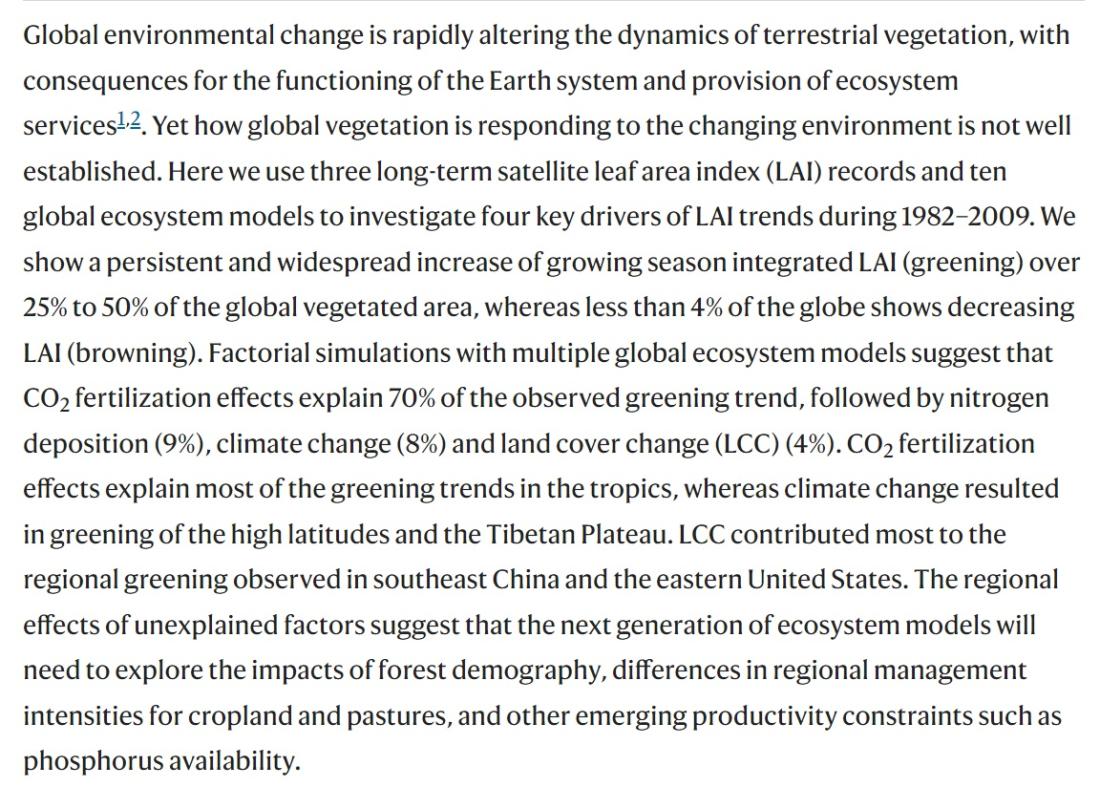 Global environmental change is rapidly altering the dynamics of terrestrial vegetation, with consequences for the functioning of the Earth system and provision of ecosystem services$^{1,2}$. Yet how global vegetation is responding to the changing environment is not well established. Here we use three long-term satellite leaf area index (LAI) records and ten global ecosystem models to investigate four key drivers of LAI trends during 1982–2009. We show a persistent and widespread increase of growing season integrated LAI (greening) over 25% to 50% of the global vegetated area, whereas less than 4% of the globe shows decreasing LAI (browning). Factorial simulations with multiple global ecosystem models suggest that $CO_2$ fertilization effects explain 70% of the observed greening trend, followed by nitrogen deposition (9%), climate change (8%) and land cover change (LCC) (4%). $CO_2$ fertilization effects explain most of the greening trends in the tropics, whereas climate change resulted in greening of the high latitudes and the Tibetan Plateau. LCC contributed most to the regional greening observed in southeast China and the eastern United States. The regional effects of unexplained factors suggest that the next generation of ecosystem models will need to explore the impacts of forest demography, differences in regional management intensities for cropland and pastures, and other emerging productivity constraints such as phosphorus availability.